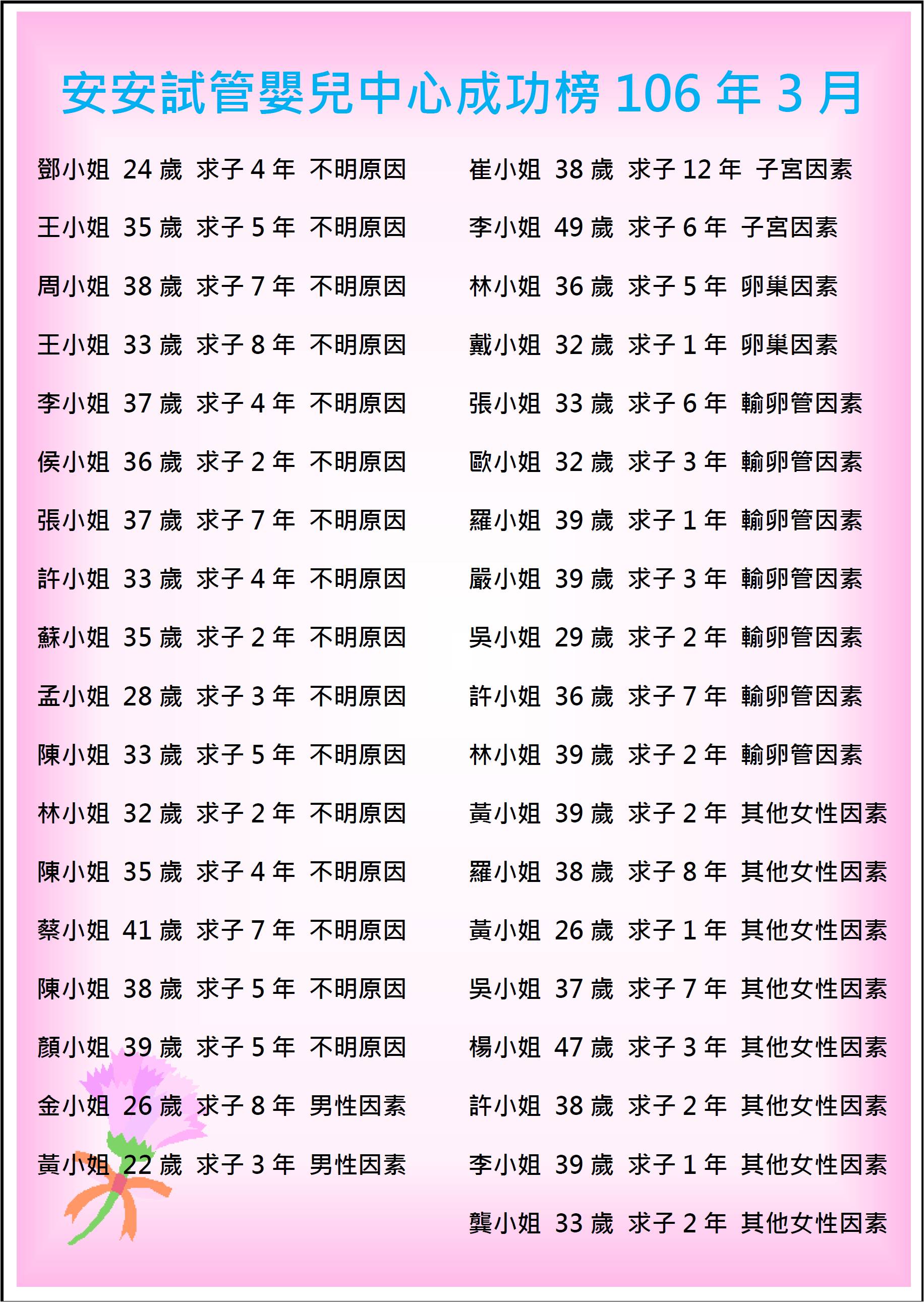 安安試管嬰兒中心成功榜106年3月

鄧小姐 24歲 求子4年 不明原因

王小姐 35歲 求子5年 不明原因

周小姐 38歲 求子7年 不明原因

王小姐 33歲 求子8年 不明原因

李小姐 37歲 求子4年 不明原因

侯小姐 36歲 求子2年 不明原因

張小姐 37歲 求子7年 不明原因

許小姐 33歲 求子4年 不明原因

蘇小姐 35歲 求子2年 不明原因

孟小姐 28歲 求子3年 不明原因

陳小姐 33歲 求子5年 不明原因

林小姐 32歲 求子2年 不明原因

陳小姐 35歲 求子4年 不明原因

蔡小姐 41歲 求子7年 不明原因

陳小姐 38歲 求子5年 不明原因

顏小姐 39歲 求子5年 不明原因

金小姐 26歲 求子8年 男性因素

黃小姐 22歲 求子3年 男性因素

崔小姐 38歲 求子12年 子宮因素

李小姐 49歲 求子6年 子宮因素

林小姐 36歲 求子5年 卵巢因素

戴小姐 32歲 求子1年 卵巢因素

張小姐 33歲 求子6年 輸卵管因素

歐小姐 32歲 求子3年 輸卵管因素

羅小姐 39歲 求子1年 輸卵管因素

嚴小姐 39歲 求子3年 輸卵管因素

吳小姐 29歲 求子2年 輸卵管因素

許小姐 36歲 求子7年 輸卵管因素

林小姐 39歲 求子2年 輸卵管因素

黃小姐 39歲 求子2年 其他女性因素

羅小姐 38歲 求子8年 其他女性因素

黃小姐 26歲 求子1年 其他女性因素

吳小姐 37歲 求子7年 其他女性因素

楊小姐 47歲 求子3年 其他女性因素

許小姐 38歲 求子2年 其他女性因素

李小姐 39歲 求子1年 其他女性因素

龔小姐 33歲 求子2年 其他女性因素